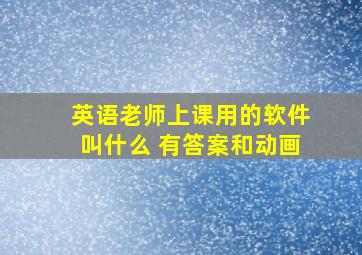 英语老师上课用的软件叫什么 有答案和动画